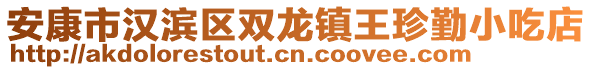 安康市汉滨区双龙镇王珍勤小吃店
http://akdolorestout.cn.coovee.com